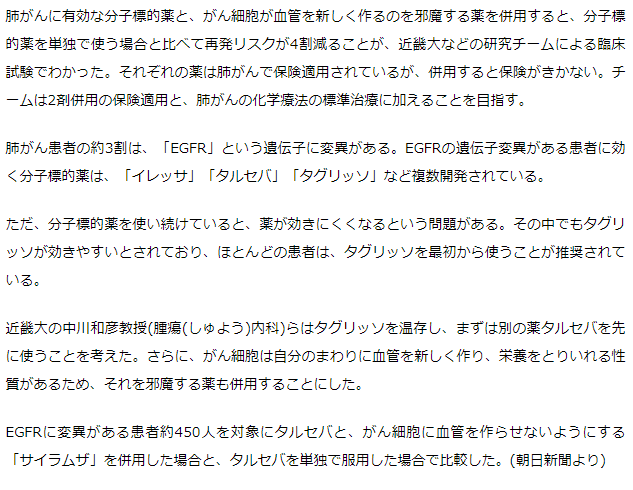 肺がんに有効な分子標的薬と、がん細胞が血管を新しく作るのを邪魔する薬を併用すると、分子標的薬を単独で使う場合と比べて再発リスクが4割減ることが、近畿大などの研究チームによる臨床試験でわかった。それぞれの薬は肺がんで保険適用されているが、併用すると保険がきかない。チームは2剤併用の保険適用と、肺がんの化学療法の標準治療に加えることを目指す。

肺がん患者の約3割は、「EGFR」という遺伝子に変異がある。EGFRの遺伝子変異がある患者に効く分子標的薬は、「イレッサ」「タルセバ」「タグリッソ」など複数開発されている。

ただ、分子標的薬を使い続けていると、薬が効きにくくなるという問題がある。その中でもタグリッソが効きやすいとされており、ほとんどの患者は、タグリッソを最初から使うことが推奨されている。

近畿大の中川和彦教授(腫瘍(しゅよう)内科)らはタグリッソを温存し、まずは別の薬タルセバを先に使うことを考えた。さらに、がん細胞は自分のまわりに血管を新しく作り、栄養をとりいれる性質があるため、それを邪魔する薬も併用することにした。

EGFRに変異がある患者約450人を対象にタルセバと、がん細胞に血管を作らせないようにする「サイラムザ」を併用した場合と、タルセバを単独で服用した場合で比較した。(朝日新聞より)